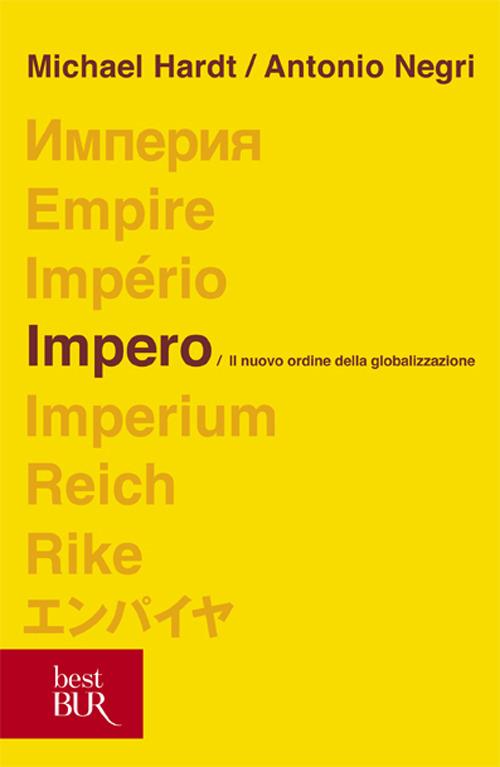 Michael Hardt / Antonio Negri

Империя
Empire
Império
Impero / Il nuovo ordine della globalizzazione
Imperium
Reich
Rike
エンパイヤ

best
BUR